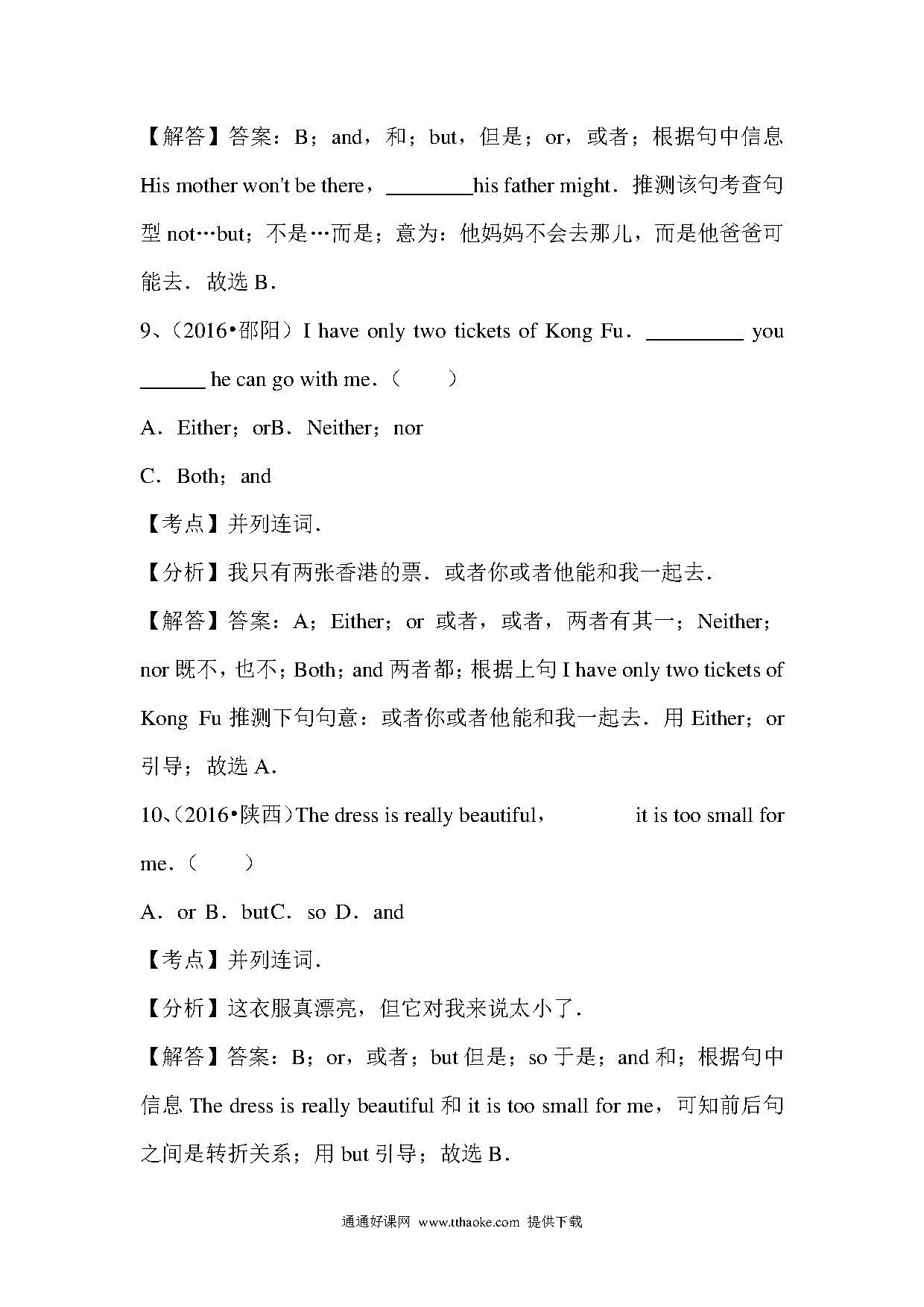 【解答】答案：B；and，和；but，但是；or，或者；根据句中信息 His mother won't be there，________his father might．推测该句考查句型 not…but；不是…而是；意为：他妈妈不会去那儿，而是他爸爸可能去．故选 B．

9、（2016•邵阳）I have only two tickets of Kong Fu．_________ you ______ he can go with me．（　　）

A．Either；orB．Neither；nor

C．Both；and

【考点】并列连词．

【分析】我只有两张香港的票．或者你或者他能和我一起去．

【解答】答案：A；Either；or 或者，或者，两者有其一；Neither；nor 既不，也不；Both；and 两者都；根据上句 I have only two tickets of Kong Fu 推测下句句意：或者你或者他能和我一起去．用 Either；or 引导；故选 A．

10、（2016•陕西）The dress is really beautiful，　　　　it is too small for me．（　　）

A．or B．butC．so D．and

【考点】并列连词．

【分析】这衣服真漂亮，但它对我来说太小了．

【解答】答案：B；or，或者；but 但是；so 于是；and 和；根据句中信息 The dress is really beautiful 和 it is too small for me，可知前后句之间是转折关系；用 but 引导；故选 B．

通通好课网 www.tthaoke.com 提供下载